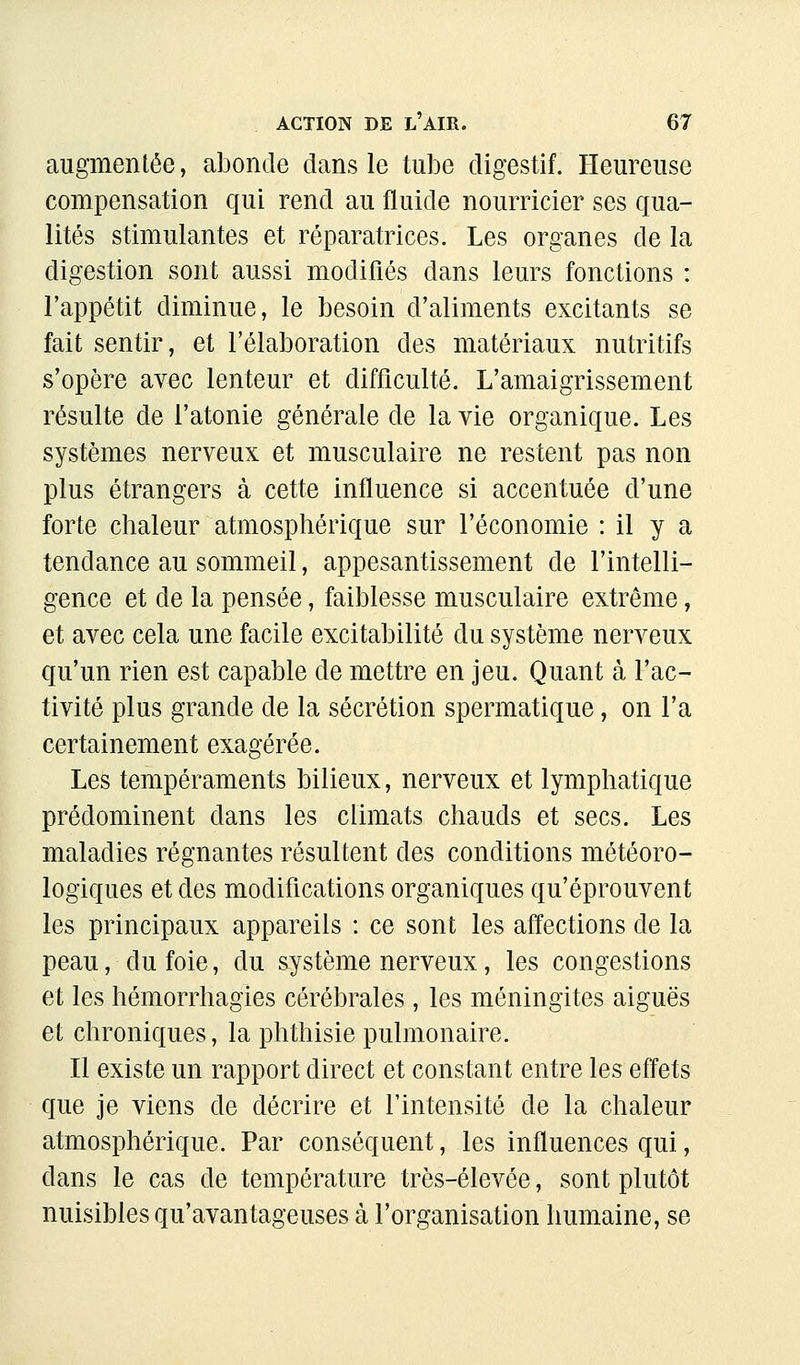 ACTION DE L'AIR. 67

augmentée, abonde dans le tube digestif. Heureuse compensation qui rend au fluide nourricier ses qualités stimulantes et réparatrices. Les organes de la digestion sont aussi modifiés dans leurs fonctions : l'appétit diminue, le besoin d'aliments excitants se fait sentir, et l'élaboration des matériaux nutritifs s'opère avec lenteur et difficulté. L'amaigrissement résulte de l'atonie générale de la vie organique. Les systèmes nerveux et musculaire ne restent pas non plus étrangers à cette influence si accentuée d'une forte chaleur atmosphérique sur l'économie : il y a tendance au sommeil, appesantissement de l'intelligence et de la pensée, faiblesse musculaire extrême, et avec cela une facile excitabilité du système nerveux qu'un rien est capable de mettre en jeu. Quant à l'activité plus grande de la sécrétion spermatique, on l'a certainement exagérée.

Les tempéraments bilieux, nerveux et lymphatique prédominent dans les climats chauds et secs. Les maladies régnantes résultent des conditions météorologiques et des modifications organiques qu'éprouvent les principaux appareils : ce sont les affections de la peau, du foie, du système nerveux, les congestions et les hémorrhagies cérébrales, les méningites aiguës et chroniques, la phthisie pulmonaire.

Il existe un rapport direct et constant entre les effets que je viens de décrire et l'intensité de la chaleur atmosphérique. Par conséquent, les influences qui, dans le cas de température très-élevée, sont plutôt nuisibles qu'avantageuses à l'organisation humaine, se